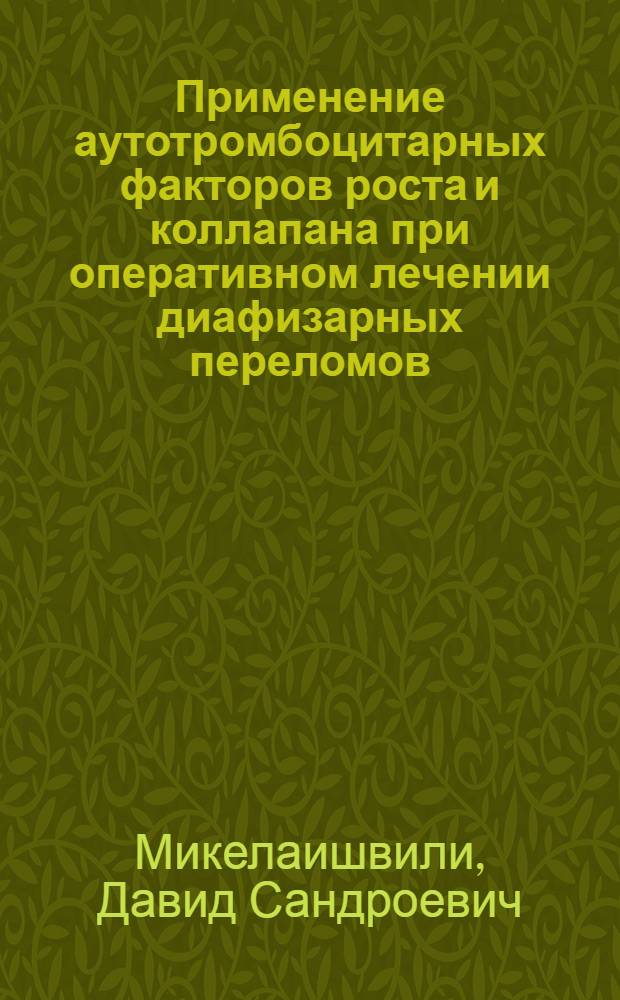 Применение аутотромбоцитарных факторов роста и коллапана при оперативном лечении диафизарных переломов

Микелаишвили, Давид Сандроевич